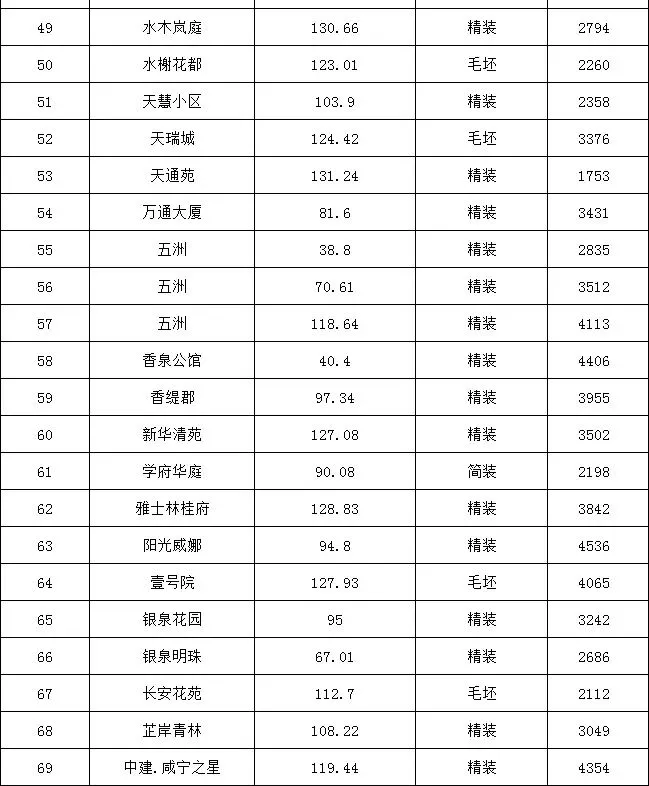 | | | | | |
|---|---|---|---|---|
| 49 | 水木岚庭 | 130.66 | 精装 | 2794 |
| 50 | 水榭花都 | 123.01 | 毛坯 | 2260 |
| 51 | 天慧小区 | 103.9 | 精装 | 2358 |
| 52 | 天瑞城 | 124.42 | 毛坯 | 3376 |
| 53 | 天通苑 | 131.24 | 精装 | 1753 |
| 54 | 万通大厦 | 81.6 | 精装 | 3431 |
| 55 | 五洲 | 38.8 | 精装 | 2835 |
| 56 | 五洲 | 70.61 | 精装 | 3512 |
| 57 | 五洲 | 118.64 | 精装 | 4113 |
| 58 | 香泉公馆 | 40.4 | 精装 | 4406 |
| 59 | 香缇郡 | 97.34 | 精装 | 3955 |
| 60 | 新华清苑 | 127.08 | 精装 | 3502 |
| 61 | 学府华庭 | 90.08 | 简装 | 2198 |
| 62 | 雅士林桂府 | 128.83 | 精装 | 3842 |
| 63 | 阳光威娜 | 94.8 | 精装 | 4536 |
| 64 | 壹号院 | 127.93 | 毛坯 | 4065 |
| 65 | 银泉花园 | 95 | 精装 | 3242 |
| 66 | 银泉明珠 | 67.01 | 精装 | 2686 |
| 67 | 长安花苑 | 112.7 | 毛坯 | 2112 |
| 68 | 芷岸青林 | 108.22 | 精装 | 3049 |
| 69 | 中建.咸宁之星 | 119.44 | 精装 | 4354 |